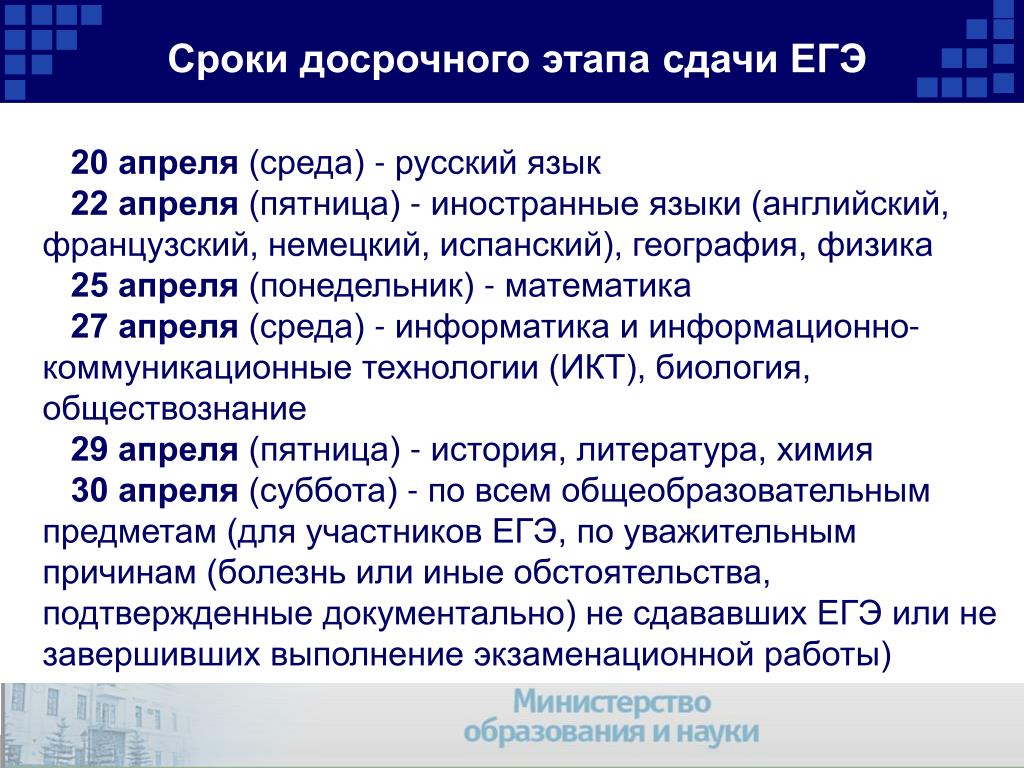 Сроки досрочного этапа сдачи ЕГЭ

20 апреля (среда) - русский язык

22 апреля (пятница) - иностранные языки (английский, французский, немецкий, испанский), география, физика

25 апреля (понедельник) - математика

27 апреля (среда) - информатика и информационно-коммуникационные технологии (ИКТ), биология, обществознание

29 апреля (пятница) - история, литература, химия

30 апреля (суббота) - по всем общеобразовательным предметам (для участников ЕГЭ, по уважительным причинам (болезнь или иные обстоятельства, подтвержденные документально) не сдававших ЕГЭ или не завершивших выполнение экзаменационной работы)

Министерство образования и науки